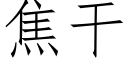 焦干